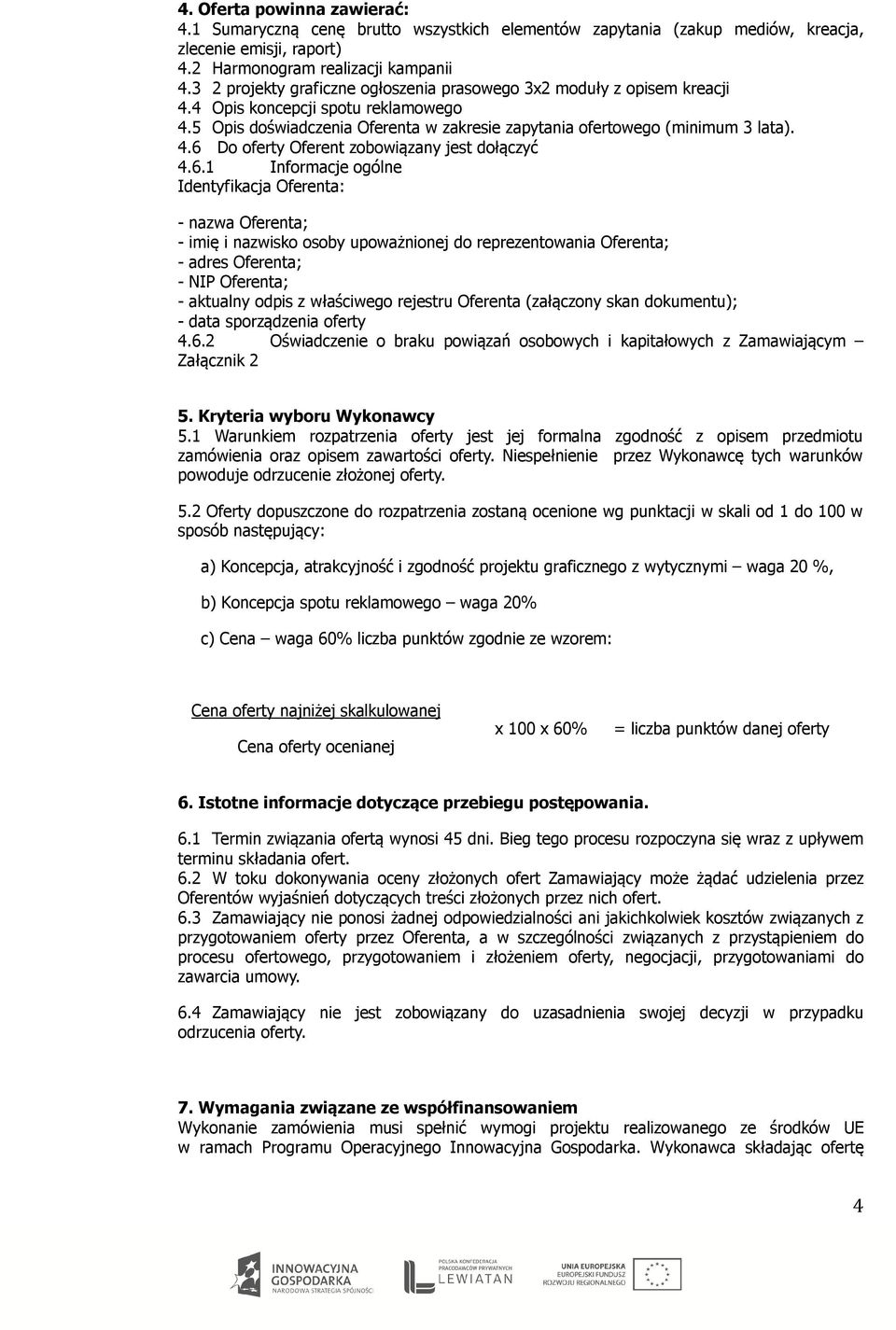 **4. Oferta powinna zawierać:**
4.1 Sumaryczną cenę brutto wszystkich elementów zapytania (zakup mediów, kreacja, zlecenie emisji, raport)
4.2 Harmonogram realizacji kampanii
4.3 2 projekty graficzne ogłoszenia prasowego 3x2 moduły z opisem kreacji
4.4 Opis koncepcji spotu reklamowego
4.5 Opis doświadczenia Oferenta w zakresie zapytania ofertowego (minimum 3 lata).
4.6 Do oferty Oferent zobowiązany jest dołączyć
4.6.1 Informacje ogólne
Identyfikacja Oferenta:

- nazwa Oferenta;
- imię i nazwisko osoby upoważnionej do reprezentowania Oferenta;
- adres Oferenta;
- NIP Oferenta;
- aktualny odpis z właściwego rejestru Oferenta (załączony skan dokumentu);
- data sporządzenia oferty
4.6.2 Oświadczenie o braku powiązań osobowych i kapitałowych z Zamawiającym – Załącznik 2

**5. Kryteria wyboru Wykonawcy**
5.1 Warunkiem rozpatrzenia oferty jest jej formalna zgodność z opisem przedmiotu zamówienia oraz opisem zawartości oferty. Niespełnienie przez Wykonawcę tych warunków powoduje odrzucenie złożonej oferty.

5.2 Oferty dopuszczone do rozpatrzenia zostaną ocenione wg punktacji w skali od 1 do 100 w sposób następujący:

a) Koncepcja, atrakcyjność i zgodność projektu graficznego z wytycznymi – waga 20 %,

b) Koncepcja spotu reklamowego – waga 20%

c) Cena – waga 60% liczba punktów zgodnie ze wzorem:

$\frac{\text{Cena oferty najniżej skalkulowanej}}{\text{Cena oferty ocenianej}}$ x 100 x 60% = liczba punktów danej oferty

**6. Istotne informacje dotyczące przebiegu postępowania.**

6.1 Termin związania ofertą wynosi 45 dni. Bieg tego procesu rozpoczyna się wraz z upływem terminu składania ofert.
6.2 W toku dokonywania oceny złożonych ofert Zamawiający może żądać udzielenia przez Oferentów wyjaśnień dotyczących treści złożonych przez nich ofert.
6.3 Zamawiający nie ponosi żadnej odpowiedzialności ani jakichkolwiek kosztów związanych z przygotowaniem oferty przez Oferenta, a w szczególności związanych z przystąpieniem do procesu ofertowego, przygotowaniem i złożeniem oferty, negocjacji, przygotowaniami do zawarcia umowy.

6.4 Zamawiający nie jest zobowiązany do uzasadnienia swojej decyzji w przypadku odrzucenia oferty.

**7. Wymagania związane ze współfinansowaniem**
Wykonanie zamówienia musi spełnić wymogi projektu realizowanego ze środków UE w ramach Programu Operacyjnego Innowacyjna Gospodarka. Wykonawca składając ofertę

4

INNOWACYJNA GOSPODARKA NARODOWA STRATEGIA SPÓJNOŚCI
POLSKA KONFEDERACJA PRACODAWCÓW PRYWATNYCH LEWIATAN
UNIA EUROPEJSKA EUROPEJSKI FUNDUSZ ROZWOJU REGIONALNEGO